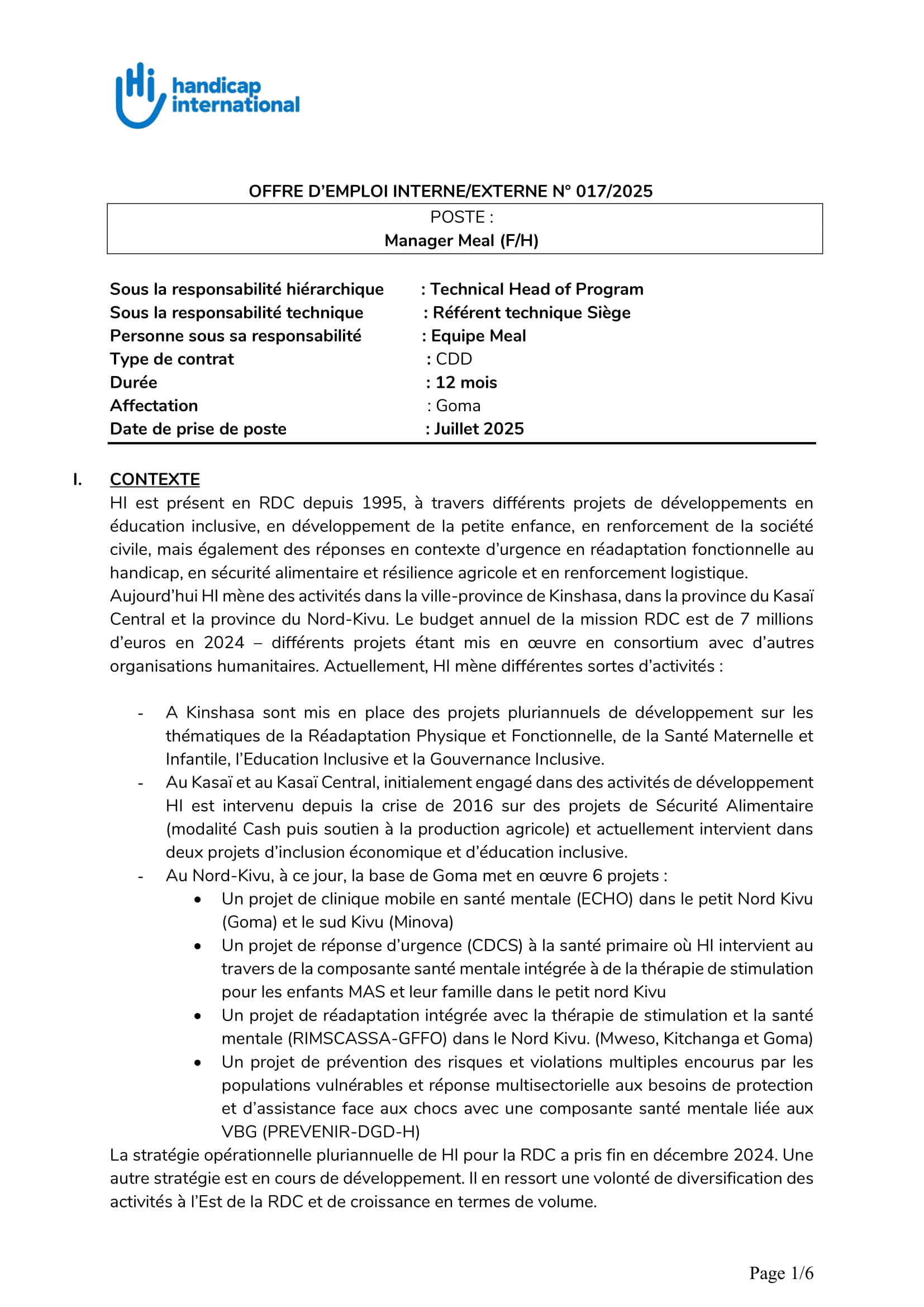 Hi handicap international

OFFRE D'EMPLOI INTERNE/EXTERNE N° 017/2025

POSTE :
Manager Meal (F/H)

Sous la responsabilité hiérarchique : Technical Head of Program
Sous la responsabilité technique : Référent technique Siège
Personne sous sa responsabilité : Equipe Meal
Type de contrat : CDD
Durée : 12 mois
Affectation : Goma
Date de prise de poste : Juillet 2025

I. CONTEXTE
HI est présent en RDC depuis 1995, à travers différents projets de développements en éducation inclusive, en développement de la petite enfance, en renforcement de la société civile, mais également des réponses en contexte d'urgence en réadaptation fonctionnelle au handicap, en sécurité alimentaire et résilience agricole et en renforcement logistique.
Aujourd'hui HI mène des activités dans la ville-province de Kinshasa, dans la province du Kasaï Central et la province du Nord-Kivu. Le budget annuel de la mission RDC est de 7 millions d'euros en 2024 – différents projets étant mis en œuvre en consortium avec d'autres organisations humanitaires. Actuellement, HI mène différentes sortes d'activités :

- A Kinshasa sont mis en place des projets pluriannuels de développement sur les thématiques de la Réadaptation Physique et Fonctionnelle, de la Santé Maternelle et Infantile, l'Education Inclusive et la Gouvernance Inclusive.
- Au Kasaï et au Kasaï Central, initialement engagé dans des activités de développement HI est intervenu depuis la crise de 2016 sur des projets de Sécurité Alimentaire (modalité Cash puis soutien à la production agricole) et actuellement intervient dans deux projets d'inclusion économique et d'éducation inclusive.
- Au Nord-Kivu, à ce jour, la base de Goma met en œuvre 6 projets :
  • Un projet de clinique mobile en santé mentale (ECHO) dans le petit Nord Kivu (Goma) et le sud Kivu (Minova)
  • Un projet de réponse d'urgence (CDCS) à la santé primaire où HI intervient au travers de la composante santé mentale intégrée à de la thérapie de stimulation pour les enfants MAS et leur famille dans le petit nord Kivu
  • Un projet de réadaptation intégrée avec la thérapie de stimulation et la santé mentale (RIMSCASSA-GFFO) dans le Nord Kivu. (Mweso, Kitchanga et Goma)
  • Un projet de prévention des risques et violations multiples encourus par les populations vulnérables et réponse multisectorielle aux besoins de protection et d'assistance face aux chocs avec une composante santé mentale liée aux VBG (PREVENIR-DGD-H)
La stratégie opérationnelle pluriannuelle de HI pour la RDC a pris fin en décembre 2024. Une autre stratégie est en cours de développement. Il en ressort une volonté de diversification des activités à l'Est de la RDC et de croissance en termes de volume.

Page 1/6